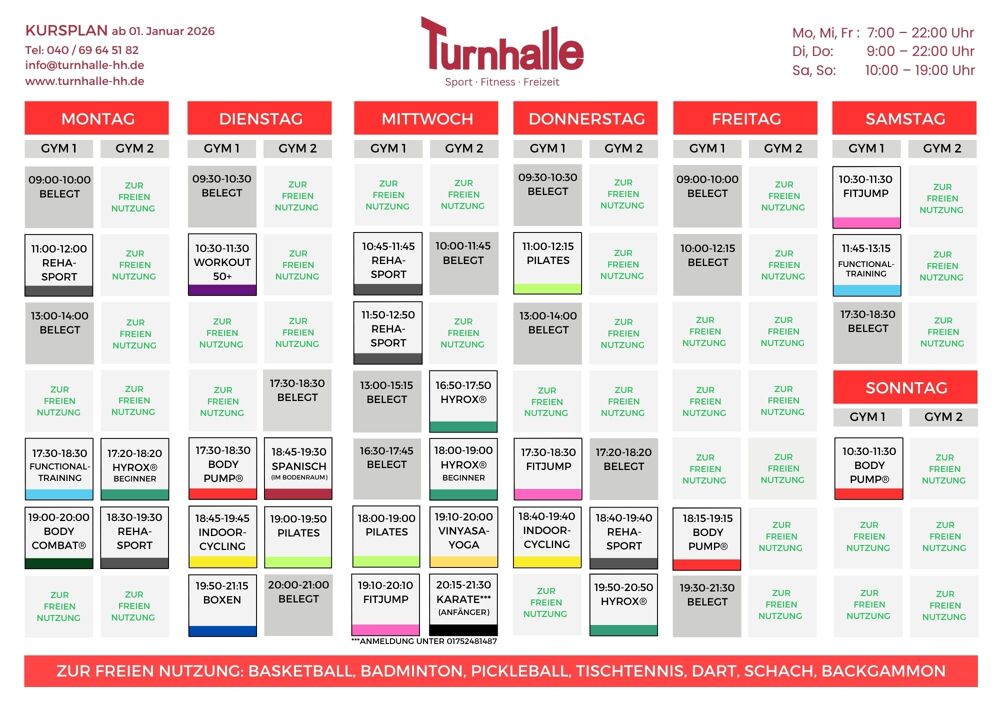 KURSPLAN ab 01. Januar 2026
Tel: 040 / 69 64 51 82
info@turnhalle-hh.de
www.turnhalle-hh.de

Turnhalle
Sport · Fitness · Freizeit

Mo, Mi, Fr : 7:00 – 22:00 Uhr
Di, Do: 9:00 – 22:00 Uhr
Sa, So: 10:00 – 19:00 Uhr

MONTAG

| GYM 1 | GYM 2 |
|---|---|
| 09:00-10:00 BELEGT | ZUR FREIEN NUTZUNG |
| 11:00-12:00 REHA-SPORT | ZUR FREIEN NUTZUNG |
| 13:00-14:00 BELEGT | ZUR FREIEN NUTZUNG |
| ZUR FREIEN NUTZUNG | ZUR FREIEN NUTZUNG |
| 17:30-18:30 FUNCTIONAL-TRAINING | 17:20-18:20 HYROX® BEGINNER |
| 19:00-20:00 BODY COMBAT® | 18:30-19:30 REHA-SPORT |
| ZUR FREIEN NUTZUNG | ZUR FREIEN NUTZUNG |

DIENSTAG

| GYM 1 | GYM 2 |
|---|---|
| 09:30-10:30 BELEGT | ZUR FREIEN NUTZUNG |
| 10:30-11:30 WORKOUT 50+ | ZUR FREIEN NUTZUNG |
| ZUR FREIEN NUTZUNG | ZUR FREIEN NUTZUNG |
| ZUR FREIEN NUTZUNG | 17:30-18:30 BELEGT |
| 17:30-18:30 BODY PUMP® | 18:45-19:30 SPANISCH (IM BODENRAUM) |
| 18:45-19:45 INDOOR-CYCLING | 19:00-19:50 PILATES |
| 19:50-21:15 BOXEN | 20:00-21:00 BELEGT |

MITTWOCH

| GYM 1 | GYM 2 |
|---|---|
| ZUR FREIEN NUTZUNG | ZUR FREIEN NUTZUNG |
| 10:45-11:45 REHA-SPORT | 10:00-11:45 BELEGT |
| 11:50-12:50 REHA-SPORT | ZUR FREIEN NUTZUNG |
| 13:00-15:15 BELEGT | 16:50-17:50 HYROX® |
| 16:30-17:45 BELEGT | 18:00-19:00 HYROX® BEGINNER |
| 18:00-19:00 PILATES | 19:10-20:00 VINYASA-YOGA |
| 19:10-20:10 FITJUMP | 20:15-21:30 KARATE*** (ANFÄNGER) |

***ANMELDUNG UNTER 01752481487

DONNERSTAG

| GYM 1 | GYM 2 |
|---|---|
| 09:30-10:30 BELEGT | ZUR FREIEN NUTZUNG |
| 11:00-12:15 PILATES | ZUR FREIEN NUTZUNG |
| 13:00-14:00 BELEGT | ZUR FREIEN NUTZUNG |
| ZUR FREIEN NUTZUNG | ZUR FREIEN NUTZUNG |
| 17:30-18:30 FITJUMP | 17:20-18:20 BELEGT |
| 18:40-19:40 INDOOR-CYCLING | 18:40-19:40 REHA-SPORT |
| ZUR FREIEN NUTZUNG | 19:50-20:50 HYROX® |

FREITAG

| GYM 1 | GYM 2 |
|---|---|
| 09:00-10:00 BELEGT | ZUR FREIEN NUTZUNG |
| 10:00-12:15 BELEGT | ZUR FREIEN NUTZUNG |
| ZUR FREIEN NUTZUNG | ZUR FREIEN NUTZUNG |
| ZUR FREIEN NUTZUNG | ZUR FREIEN NUTZUNG |
| ZUR FREIEN NUTZUNG | ZUR FREIEN NUTZUNG |
| 18:15-19:15 BODY PUMP® | ZUR FREIEN NUTZUNG |
| 19:30-21:30 BELEGT | ZUR FREIEN NUTZUNG |

SAMSTAG

| GYM 1 | GYM 2 |
|---|---|
| 10:30-11:30 FITJUMP | ZUR FREIEN NUTZUNG |
| 11:45-13:15 FUNCTIONAL-TRAINING | ZUR FREIEN NUTZUNG |
| 17:30-18:30 BELEGT | ZUR FREIEN NUTZUNG |

SONNTAG

| GYM 1 | GYM 2 |
|---|---|
| 10:30-11:30 BODY PUMP® | ZUR FREIEN NUTZUNG |
| ZUR FREIEN NUTZUNG | ZUR FREIEN NUTZUNG |
| ZUR FREIEN NUTZUNG | ZUR FREIEN NUTZUNG |

ZUR FREIEN NUTZUNG: BASKETBALL, BADMINTON, PICKLEBALL, TISCHTENNIS, DART, SCHACH, BACKGAMMON